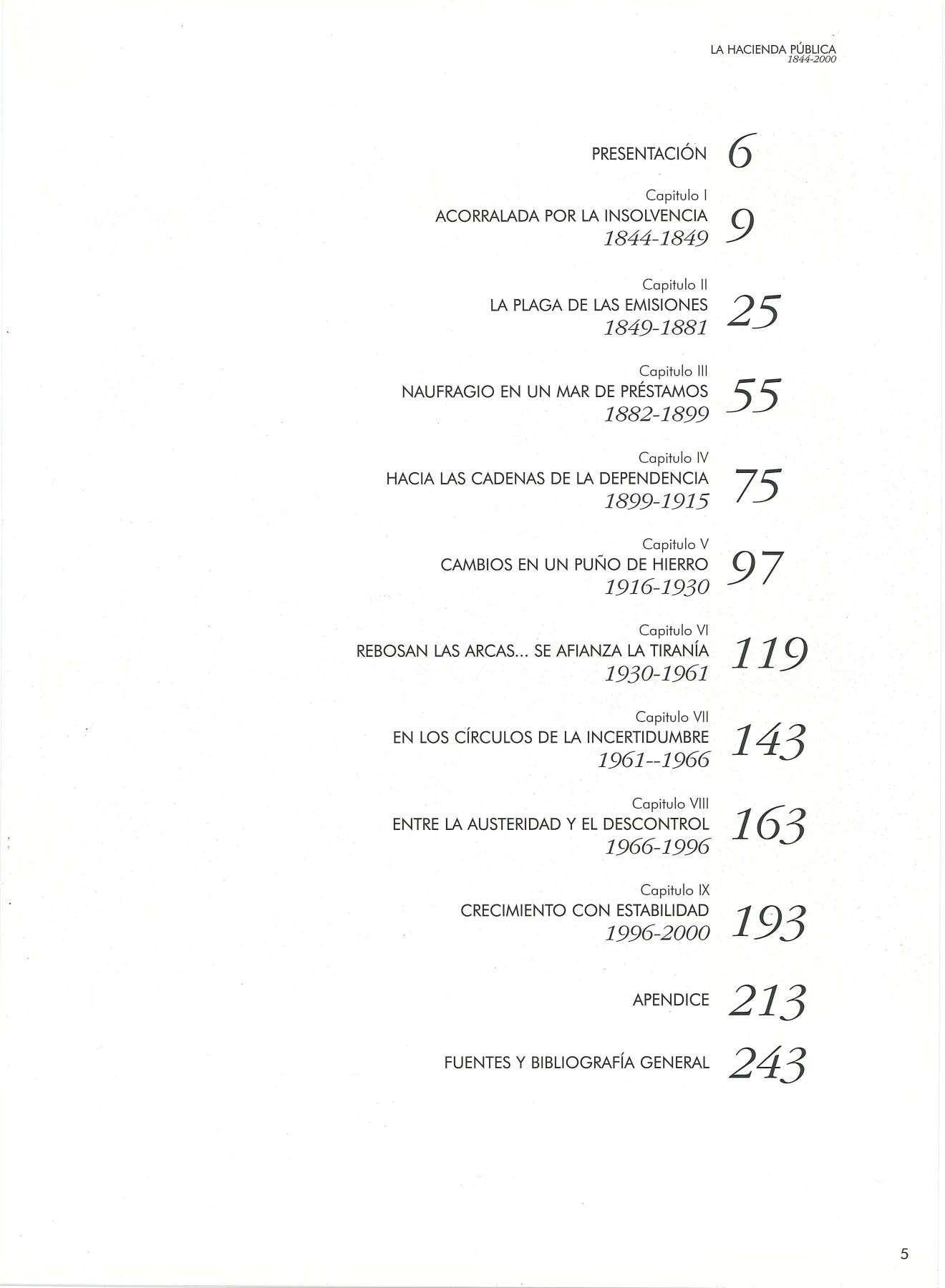 LA HACIENDA PÚBLICA
1844-2000

PRESENTACIÓN 6

Capitulo I
ACORRALADA POR LA INSOLVENCIA
1844-1849 9

Capitulo II
LA PLAGA DE LAS EMISIONES
1849-1881 25

Capitulo III
NAUFRAGIO EN UN MAR DE PRÉSTAMOS
1882-1899 55

Capitulo IV
HACIA LAS CADENAS DE LA DEPENDENCIA
1899-1915 75

Capitulo V
CAMBIOS EN UN PUÑO DE HIERRO
1916-1930 97

Capitulo VI
REBOSAN LAS ARCAS... SE AFIANZA LA TIRANÍA
1930-1961 119

Capitulo VII
EN LOS CÍRCULOS DE LA INCERTIDUMBRE
1961--1966 143

Capitulo VIII
ENTRE LA AUSTERIDAD Y EL DESCONTROL
1966-1996 163

Capitulo IX
CRECIMIENTO CON ESTABILIDAD
1996-2000 193

APENDICE 213

FUENTES Y BIBLIOGRAFÍA GENERAL 243

5